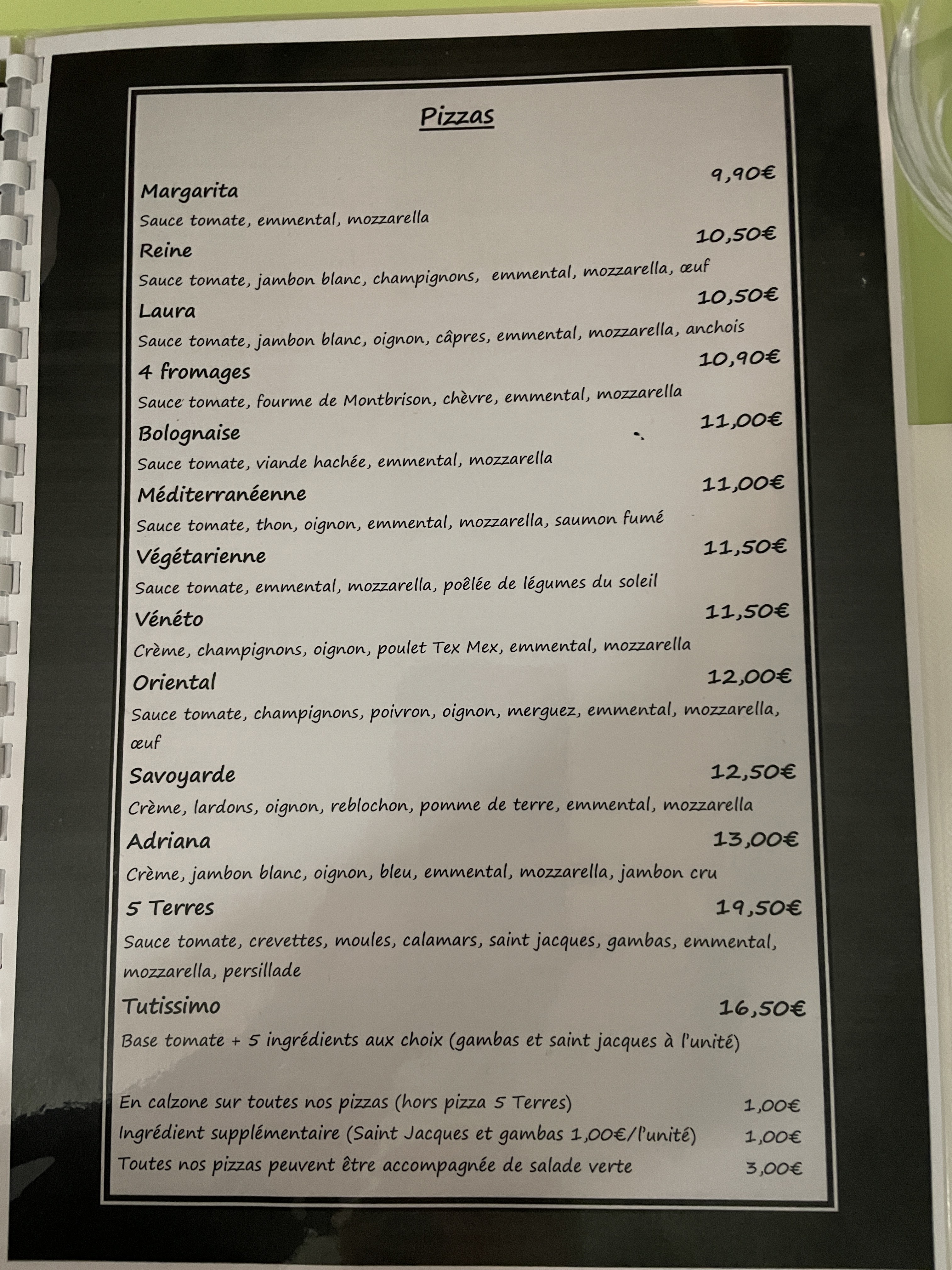 Pizzas

Margarita 9,90€
Sauce tomate, emmental, mozzarella

Reine 10,50€
Sauce tomate, jambon blanc, champignons, emmental, mozzarella, œuf

Laura 10,50€
Sauce tomate, jambon blanc, oignon, câpres, emmental, mozzarella, anchois

4 fromages 10,90€
Sauce tomate, fourme de Montbrison, chèvre, emmental, mozzarella

Bolognaise 11,00€
Sauce tomate, viande hachée, emmental, mozzarella

Méditerranéenne 11,00€
Sauce tomate, thon, oignon, emmental, mozzarella, saumon fumé

Végétarienne 11,50€
Sauce tomate, emmental, mozzarella, poêlée de légumes du soleil

Vénéto 11,50€
Crème, champignons, oignon, poulet Tex Mex, emmental, mozzarella

Oriental 12,00€
Sauce tomate, champignons, poivron, oignon, merguez, emmental, mozzarella, œuf

Savoyarde 12,50€
Crème, lardons, oignon, reblochon, pomme de terre, emmental, mozzarella

Adriana 13,00€
Crème, jambon blanc, oignon, bleu, emmental, mozzarella, jambon cru

5 Terres 19,50€
Sauce tomate, crevettes, moules, calamars, saint jacques, gambas, emmental, mozzarella, persillade

Tutissimo 16,50€
Base tomate + 5 ingrédients aux choix (gambas et saint jacques à l'unité)

En calzone sur toutes nos pizzas (hors pizza 5 Terres) 1,00€
Ingrédient supplémentaire (Saint Jacques et gambas 1,00€/l'unité) 1,00€
Toutes nos pizzas peuvent être accompagnée de salade verte 3,00€